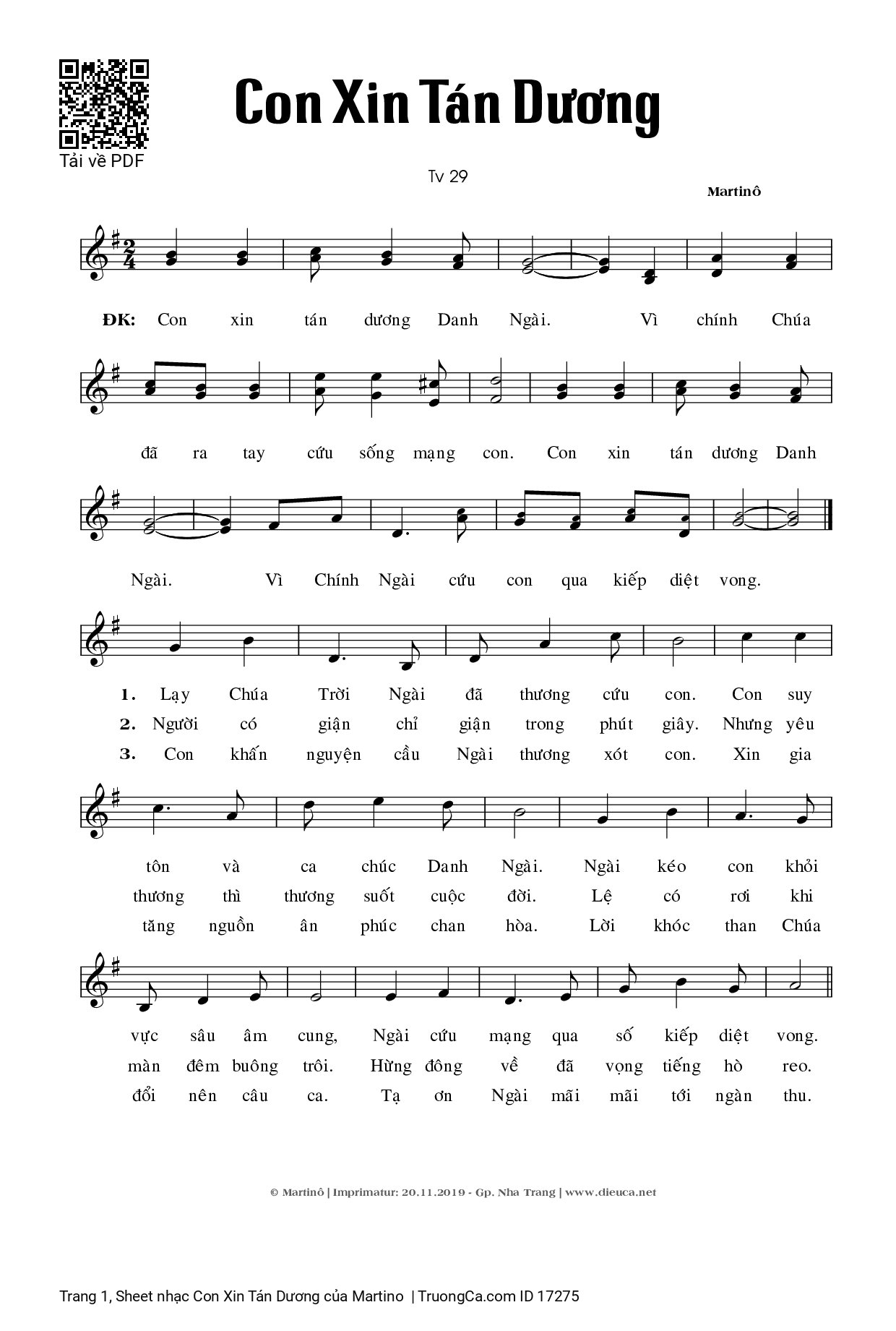 Tải về PDF

Con Xin Tán Dương

Tv 29

Martinô

ĐK: Con xin tán dương Danh Ngài. Vì chính Chúa đã ra tay cứu sống mạng con. Con xin tán dương Danh Ngài. Vì Chính Ngài cứu con qua kiếp diệt vong.

1. Lạy Chúa Trời Ngài đã thương cứu con. Con suy tôn và ca chúc Danh Ngài. Ngài kéo con khỏi vực sâu âm cung, Ngài cứu mạng qua số kiếp diệt vong.
2. Người có giận chỉ giận trong phút giây. Nhưng yêu thương thì thương suốt cuộc đời. Lệ có rơi khi màn đêm buông trôi. Hừng đông về đã vọng tiếng hò reo.
3. Con khấn nguyện cầu Ngài thương xót con. Xin gia tăng nguồn ân phúc chan hòa. Lời khóc than Chúa đổi nên câu ca. Tạ ơn Ngài mãi mãi tới ngàn thu.

© Martinô | Imprimatur: 20.11.2019 - Gp. Nha Trang | www.dieuca.net

Trang 1, Sheet nhạc Con Xin Tán Dương của Martino | TruongCa.com ID 17275